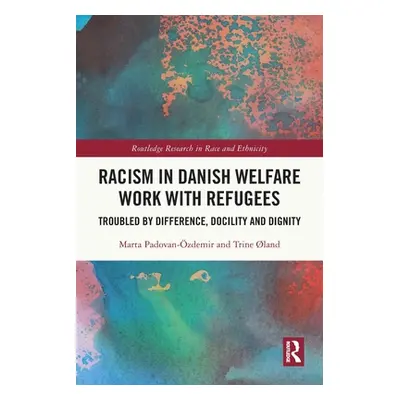 Routledge Research in Race and Ethnicity

RACISM IN DANISH WELFARE WORK WITH REFUGEES

TROUBLED BY DIFFERENCE, DOCILITY AND DIGNITY

Marta Padovan-Özdemir and Trine Øland

R
ROUTLEDGE